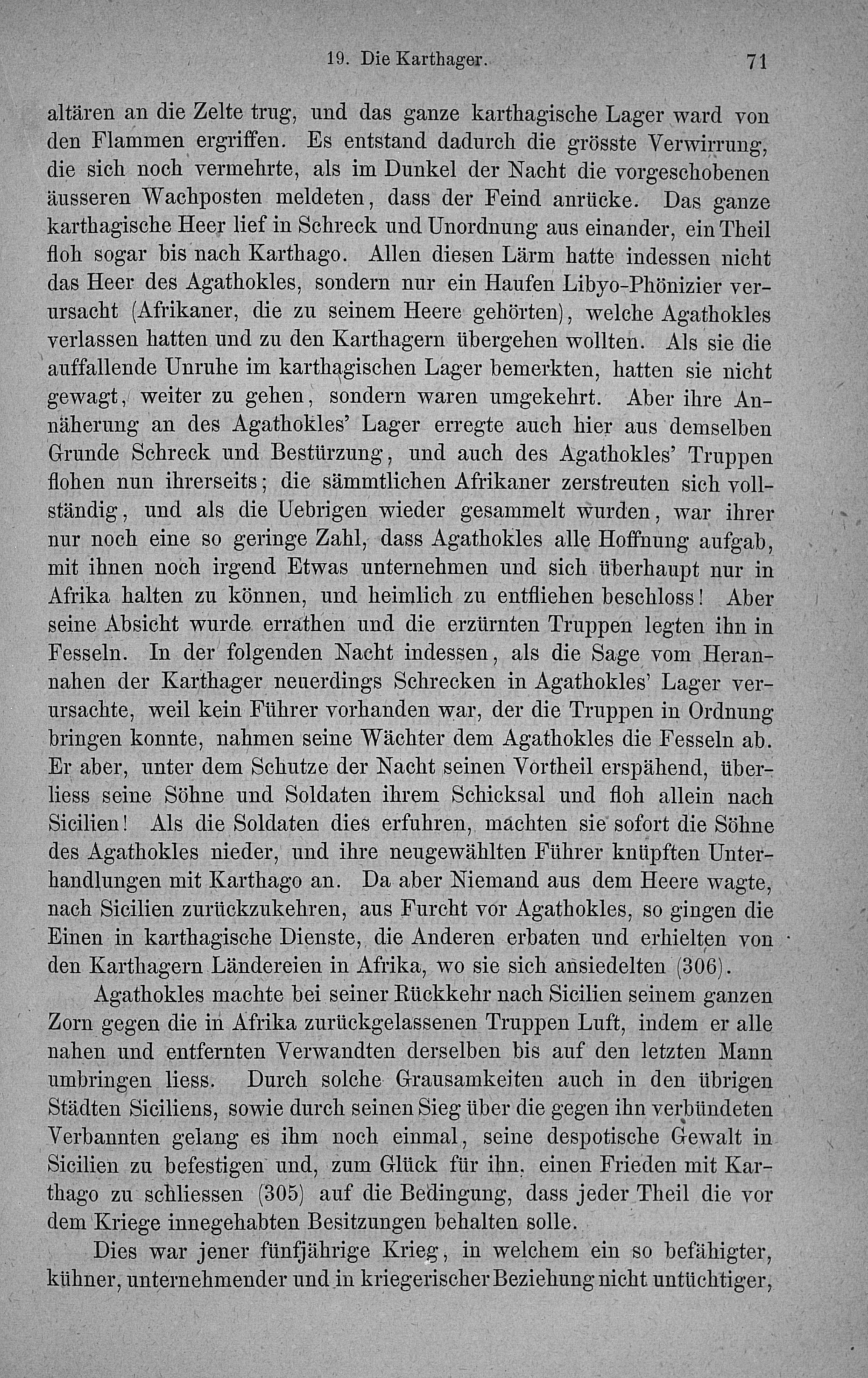 19. Die Karthager. 71

altären an die Zelte trug, und das ganze karthagische Lager ward von den Flammen ergriffen. Es entstand dadurch die grösste Verwirrung, die sich noch vermehrte, als im Dunkel der Nacht die vorgeschobenen äusseren Wachposten meldeten, dass der Feind anrücke. Das ganze karthagische Heer lief in Schreck und Unordnung aus einander, ein Theil floh sogar bis nach Karthago. Allen diesen Lärm hatte indessen nicht das Heer des Agathokles, sondern nur ein Haufen Libyo-Phönizier verursacht (Afrikaner, die zu seinem Heere gehörten), welche Agathokles verlassen hatten und zu den Karthagern übergehen wollten. Als sie die auffallende Unruhe im karthagischen Lager bemerkten, hatten sie nicht gewagt, weiter zu gehen, sondern waren umgekehrt. Aber ihre Annäherung an des Agathokles' Lager erregte auch hier aus demselben Grunde Schreck und Bestürzung, und auch des Agathokles' Truppen flohen nun ihrerseits; die sämmtlichen Afrikaner zerstreuten sich vollständig, und als die Uebrigen wieder gesammelt wurden, war ihrer nur noch eine so geringe Zahl, dass Agathokles alle Hoffnung aufgab, mit ihnen noch irgend Etwas unternehmen und sich überhaupt nur in Afrika halten zu können, und heimlich zu entfliehen beschloss! Aber seine Absicht wurde errathen und die erzürnten Truppen legten ihn in Fesseln. In der folgenden Nacht indessen, als die Sage vom Herannahen der Karthager neuerdings Schrecken in Agathokles' Lager verursachte, weil kein Führer vorhanden war, der die Truppen in Ordnung bringen konnte, nahmen seine Wächter dem Agathokles die Fesseln ab. Er aber, unter dem Schutze der Nacht seinen Vortheil erspähend, überliess seine Söhne und Soldaten ihrem Schicksal und floh allein nach Sicilien! Als die Soldaten dies erfuhren, machten sie sofort die Söhne des Agathokles nieder, und ihre neugewählten Führer knüpften Unterhandlungen mit Karthago an. Da aber Niemand aus dem Heere wagte, nach Sicilien zurückzukehren, aus Furcht vor Agathokles, so gingen die Einen in karthagische Dienste, die Anderen erbaten und erhielten von den Karthagern Ländereien in Afrika, wo sie sich ansiedelten (306).

Agathokles machte bei seiner Rückkehr nach Sicilien seinem ganzen Zorn gegen die in Afrika zurückgelassenen Truppen Luft, indem er alle nahen und entfernten Verwandten derselben bis auf den letzten Mann umbringen liess. Durch solche Grausamkeiten auch in den übrigen Städten Siciliens, sowie durch seinen Sieg über die gegen ihn verbündeten Verbannten gelang es ihm noch einmal, seine despotische Gewalt in Sicilien zu befestigen und, zum Glück für ihn, einen Frieden mit Karthago zu schliessen (305) auf die Bedingung, dass jeder Theil die vor dem Kriege innegehabten Besitzungen behalten solle.

Dies war jener fünfjährige Krieg, in welchem ein so befähigter, kühner, unternehmender und in kriegerischer Beziehung nicht untüchtiger,